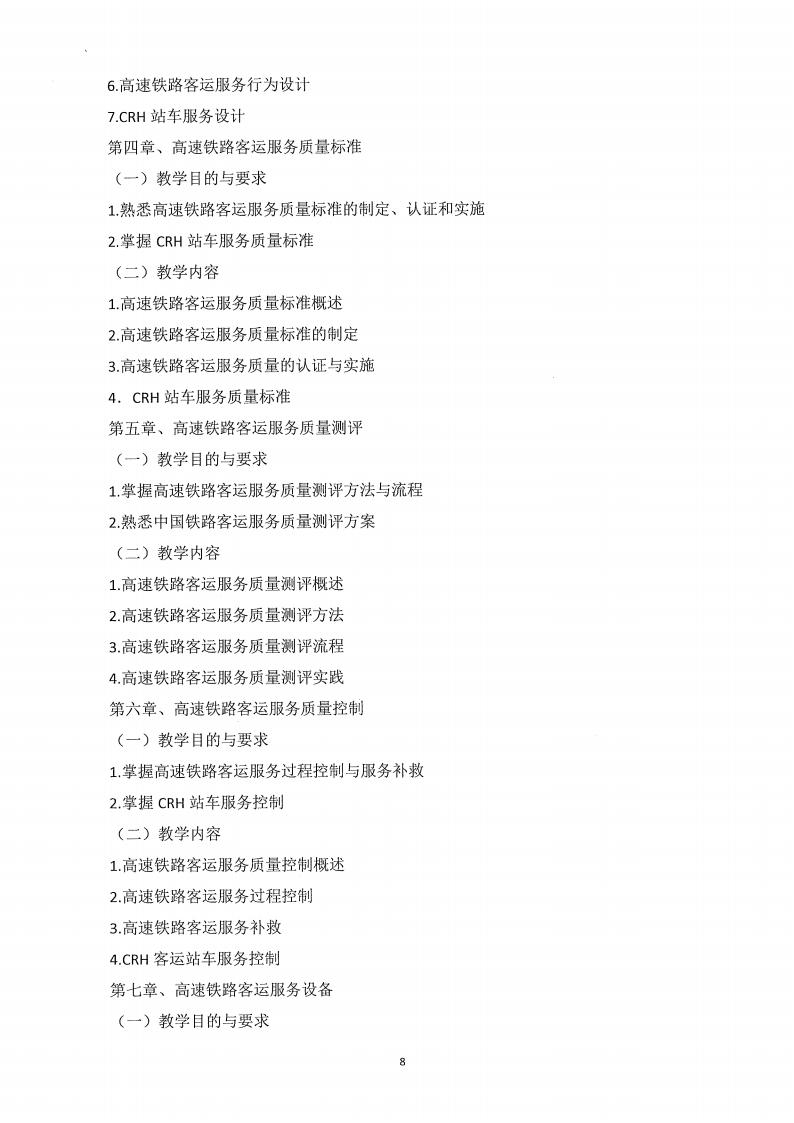 6.高速铁路客运服务行为设计

7.CRH 站车服务设计

第四章、高速铁路客运服务质量标准

（一）教学目的与要求

1.熟悉高速铁路客运服务质量标准的制定、认证和实施

2.掌握 CRH 站车服务质量标准

（二）教学内容

1.高速铁路客运服务质量标准概述

2.高速铁路客运服务质量标准的制定

3.高速铁路客运服务质量的认证与实施

4．CRH 站车服务质量标准

第五章、高速铁路客运服务质量测评

（一）教学目的与要求

1.掌握高速铁路客运服务质量测评方法与流程

2.熟悉中国铁路客运服务质量测评方案

（二）教学内容

1.高速铁路客运服务质量测评概述

2.高速铁路客运服务质量测评方法

3.高速铁路客运服务质量测评流程

4.高速铁路客运服务质量测评实践

第六章、高速铁路客运服务质量控制

（一）教学目的与要求

1.掌握高速铁路客运服务过程控制与服务补救

2.掌握 CRH 站车服务控制

（二）教学内容

1.高速铁路客运服务质量控制概述

2.高速铁路客运服务过程控制

3.高速铁路客运服务补救

4.CRH 客运站车服务控制

第七章、高速铁路客运服务设备

（一）教学目的与要求

8